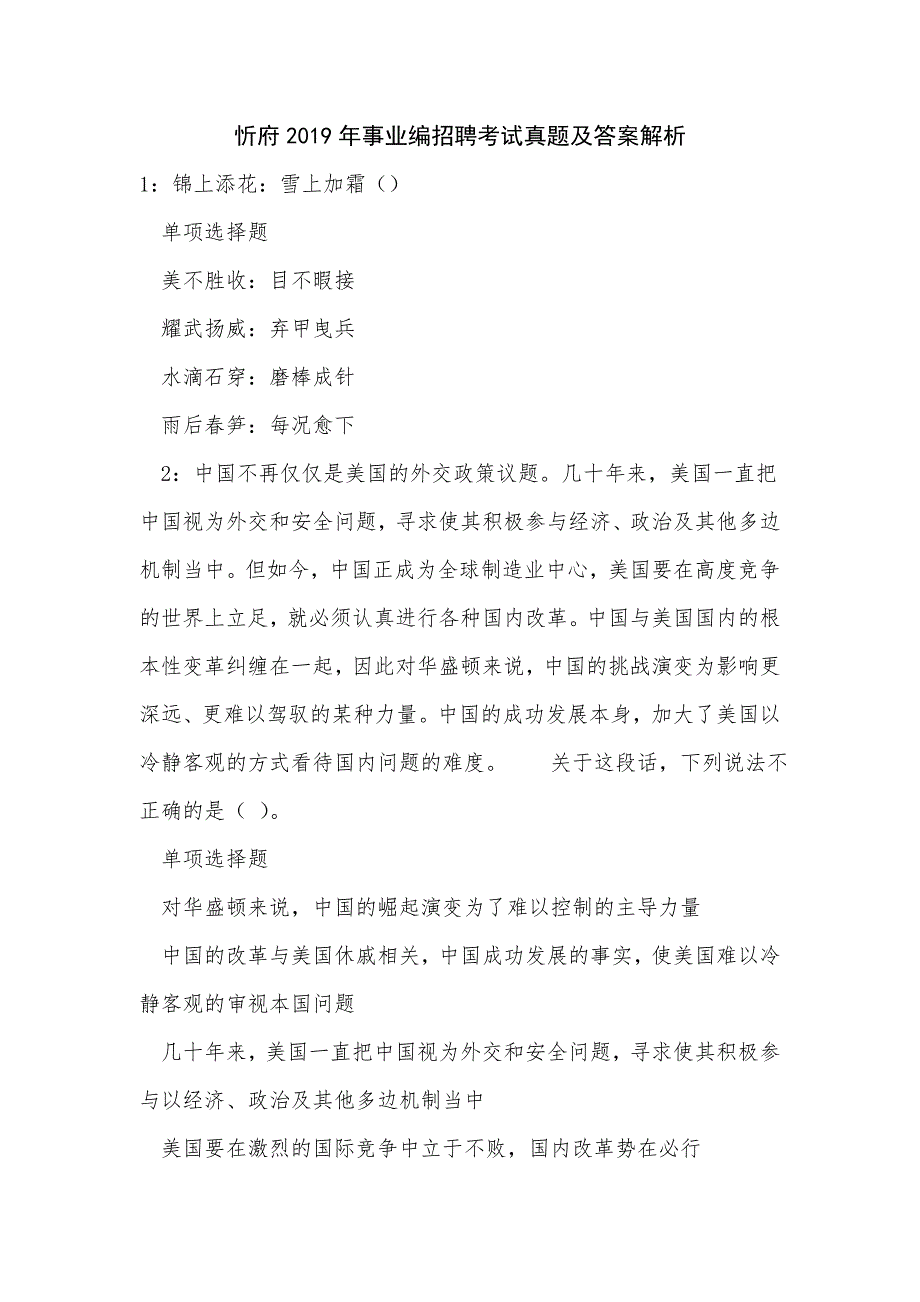 忻府2019年事业编招聘考试真题及答案解析

1：锦上添花：雪上加霜（）

单项选择题

美不胜收：目不暇接

耀武扬威：弃甲曳兵

水滴石穿：磨棒成针

雨后春笋：每况愈下

2：中国不再仅仅是美国的外交政策议题。几十年来，美国一直把中国视为外交和安全问题，寻求使其积极参与经济、政治及其他多边机制当中。但如今，中国正成为全球制造业中心，美国要在高度竞争的世界上立足，就必须认真进行各种国内改革。中国与美国国内的根本性变革纠缠在一起，因此对华盛顿来说，中国的挑战演变为影响更深远、更难以驾驭的某种力量。中国的成功发展本身，加大了美国以冷静客观的方式看待国内问题的难度。　　关于这段话，下列说法不正确的是（ ）。

单项选择题

对华盛顿来说，中国的崛起演变为了难以控制的主导力量

中国的改革与美国休戚相关，中国成功发展的事实，使美国难以冷静客观的审视本国问题

几十年来，美国一直把中国视为外交和安全问题，寻求使其积极参与以经济、政治及其他多边机制当中

美国要在激烈的国际竞争中立于不败，国内改革势在必行